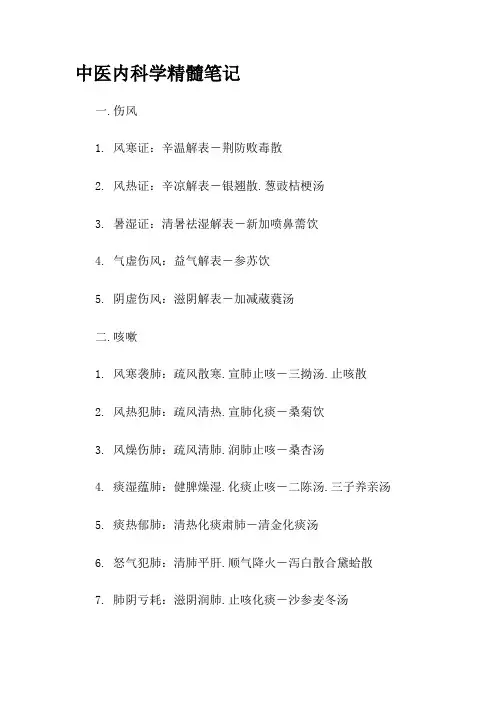 中医内科学精髓笔记

一.伤风

1. 风寒证：辛温解表－荆防败毒散

2. 风热证：辛凉解表－银翘散.葱豉桔梗汤

3. 暑湿证：清暑祛湿解表－新加喷鼻薷饮

4. 气虚伤风：益气解表－参苏饮

5. 阴虚伤风：滋阴解表－加减葳蕤汤

二.咳嗽

1. 风寒袭肺：疏风散寒.宣肺止咳－三拗汤.止咳散

2. 风热犯肺：疏风清热.宣肺化痰－桑菊饮

3. 风燥伤肺：疏风清肺.润肺止咳－桑杏汤

4. 痰湿蕴肺：健脾燥湿.化痰止咳－二陈汤.三子养亲汤

5. 痰热郁肺：清热化痰肃肺－清金化痰汤

6. 怒气犯肺：清肺平肝.顺气降火－泻白散合黛蛤散

7. 肺阴亏耗：滋阴润肺.止咳化痰－沙参麦冬汤